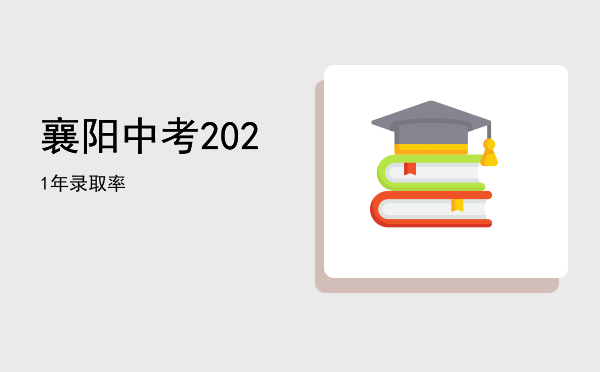 襄阳中考202

1年录取率